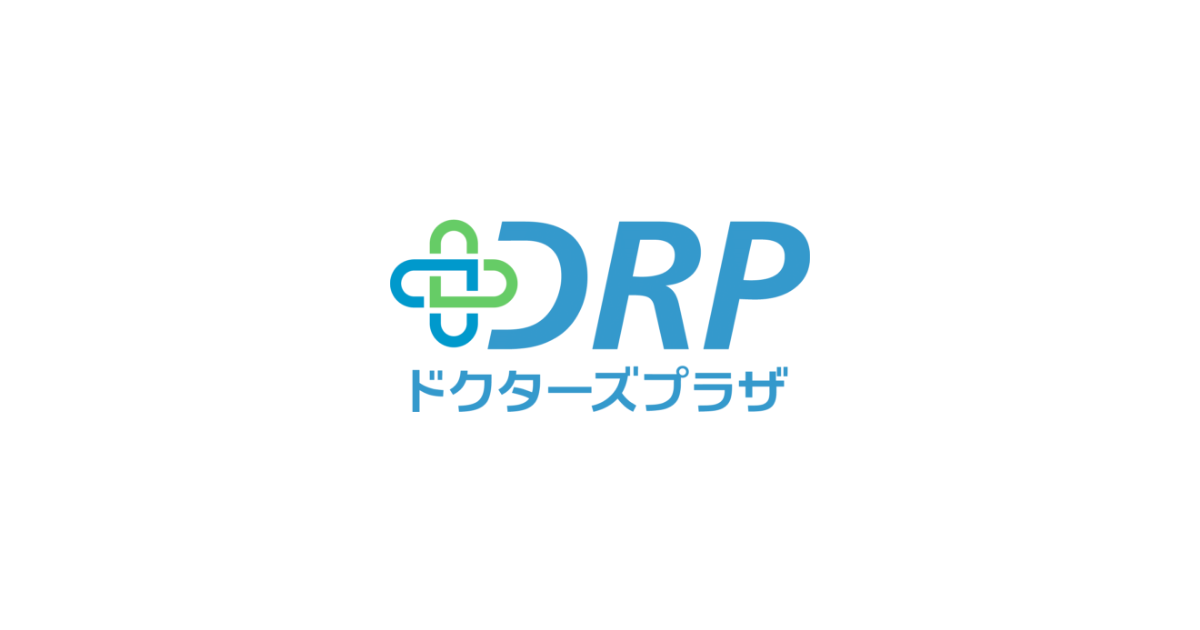 DRP
ドクターズプラザ